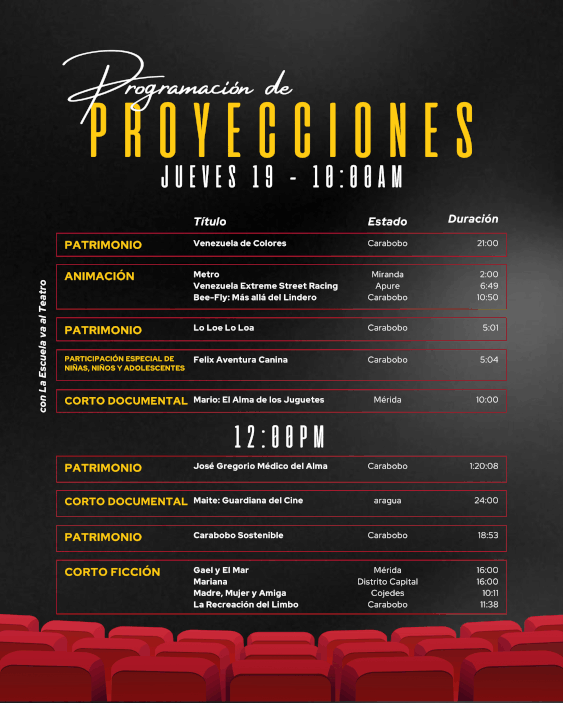 Programación de
PROYECCIONES
JUEVES 19 - 10:00AM

con La Escuela va al Teatro

| | Título | Estado | Duración |
|---|---|---|---|
| PATRIMONIO | Venezuela de Colores | Carabobo | 21:00 |
| ANIMACIÓN | Metro | Miranda | 2:00 |
| | Venezuela Extreme Street Racing | Apure | 6:49 |
| | Bee-Fly: Más allá del Lindero | Carabobo | 10:50 |
| PATRIMONIO | Lo Loe Lo Loa | Carabobo | 5:01 |
| PARTICIPACIÓN ESPECIAL DE NIÑAS, NIÑOS Y ADOLESCENTES | Felix Aventura Canina | Carabobo | 5:04 |
| CORTO DOCUMENTAL | Mario: El Alma de los Juguetes | Mérida | 10:00 |

12:00PM

| | | | |
|---|---|---|---|
| PATRIMONIO | José Gregorio Médico del Alma | Carabobo | 1:20:08 |
| CORTO DOCUMENTAL | Maite: Guardiana del Cine | aragua | 24:00 |
| PATRIMONIO | Carabobo Sostenible | Carabobo | 18:53 |
| CORTO FICCIÓN | Gael y El Mar | Mérida | 16:00 |
| | Mariana | Distrito Capital | 16:00 |
| | Madre, Mujer y Amiga | Cojedes | 10:11 |
| | La Recreación del Limbo | Carabobo | 11:38 |